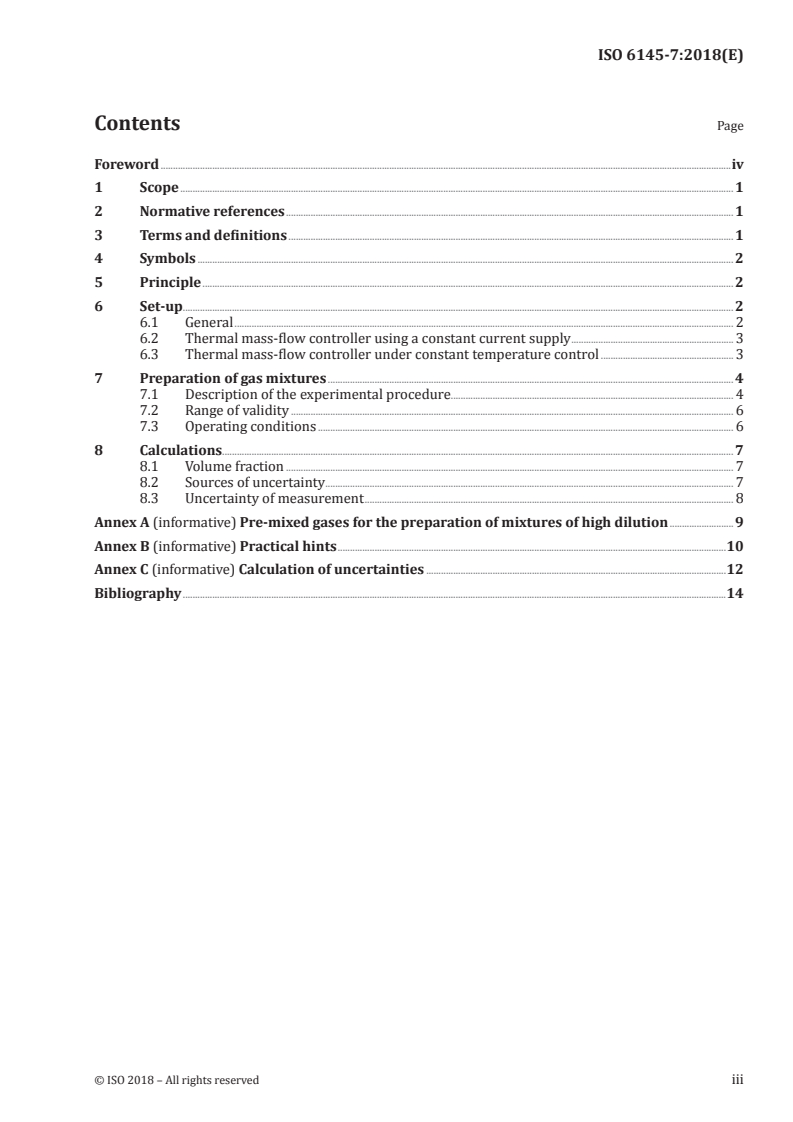 ISO 6145-7:2018(E)

Contents

Page

Foreword iv
1 Scope 1
2 Normative references 1
3 Terms and definitions 1
4 Symbols 2
5 Principle 2
6 Set-up 2
6.1 General 2
6.2 Thermal mass-flow controller using a constant current supply 3
6.3 Thermal mass-flow controller under constant temperature control 3
7 Preparation of gas mixtures 4
7.1 Description of the experimental procedure 4
7.2 Range of validity 6
7.3 Operating conditions 6
8 Calculations 7
8.1 Volume fraction 7
8.2 Sources of uncertainty 7
8.3 Uncertainty of measurement 8
Annex A (informative) Pre-mixed gases for the preparation of mixtures of high dilution 9
Annex B (informative) Practical hints 10
Annex C (informative) Calculation of uncertainties 12
Bibliography 14

© ISO 2018 – All rights reserved

iii